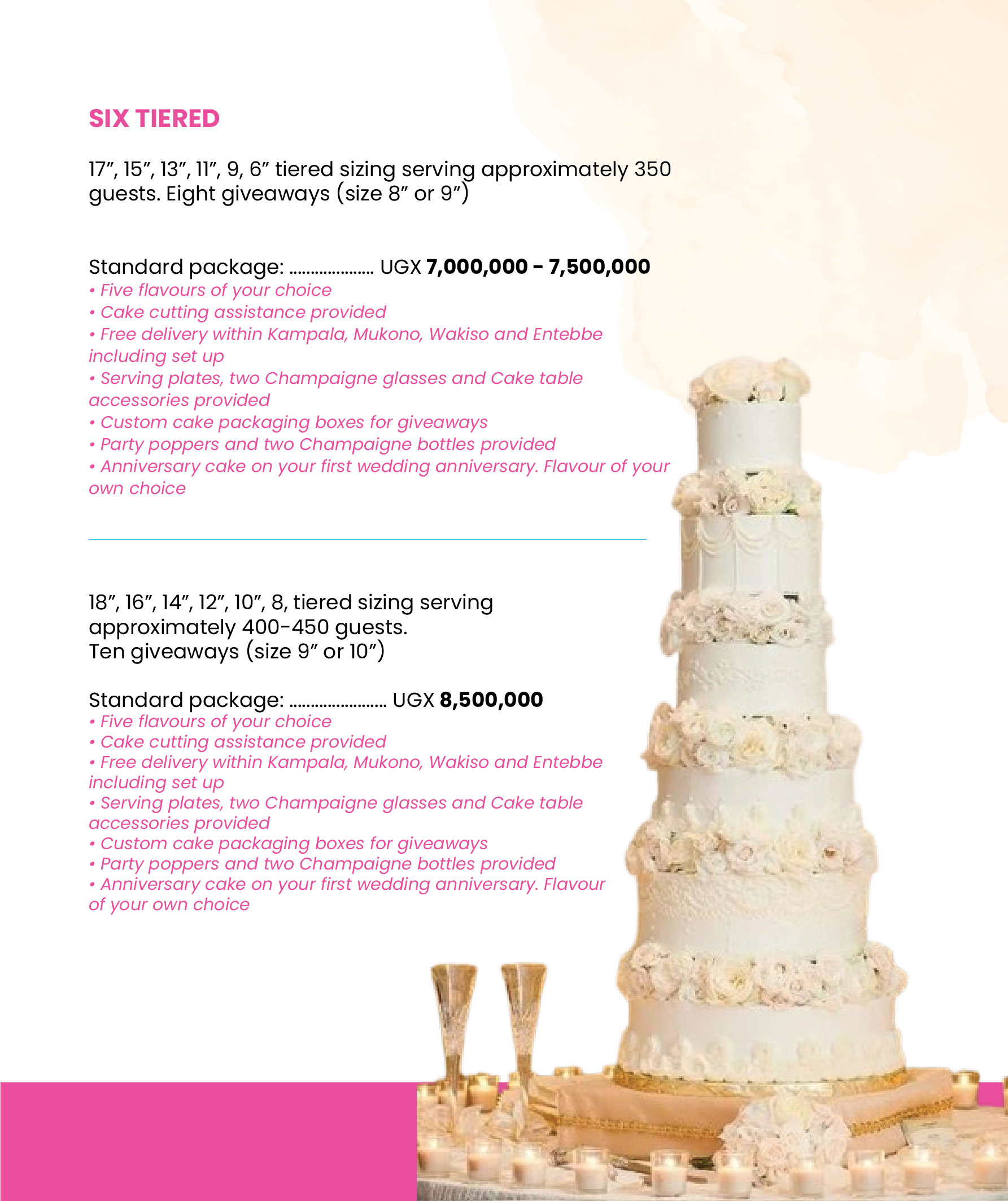 SIX TIERED

17", 15", 13", 11", 9, 6" tiered sizing serving approximately 350 guests. Eight giveaways (size 8" or 9")

Standard package: UGX 7,000,000 - 7,500,000
• Five flavours of your choice
• Cake cutting assistance provided
• Free delivery within Kampala, Mukono, Wakiso and Entebbe including set up
• Serving plates, two Champaigne glasses and Cake table accessories provided
• Custom cake packaging boxes for giveaways
• Party poppers and two Champaigne bottles provided
• Anniversary cake on your first wedding anniversary. Flavour of your own choice

18", 16", 14", 12", 10", 8, tiered sizing serving approximately 400-450 guests. Ten giveaways (size 9" or 10")

Standard package: UGX 8,500,000
• Five flavours of your choice
• Cake cutting assistance provided
• Free delivery within Kampala, Mukono, Wakiso and Entebbe including set up
• Serving plates, two Champaigne glasses and Cake table accessories provided
• Custom cake packaging boxes for giveaways
• Party poppers and two Champaigne bottles provided
• Anniversary cake on your first wedding anniversary. Flavour of your own choice